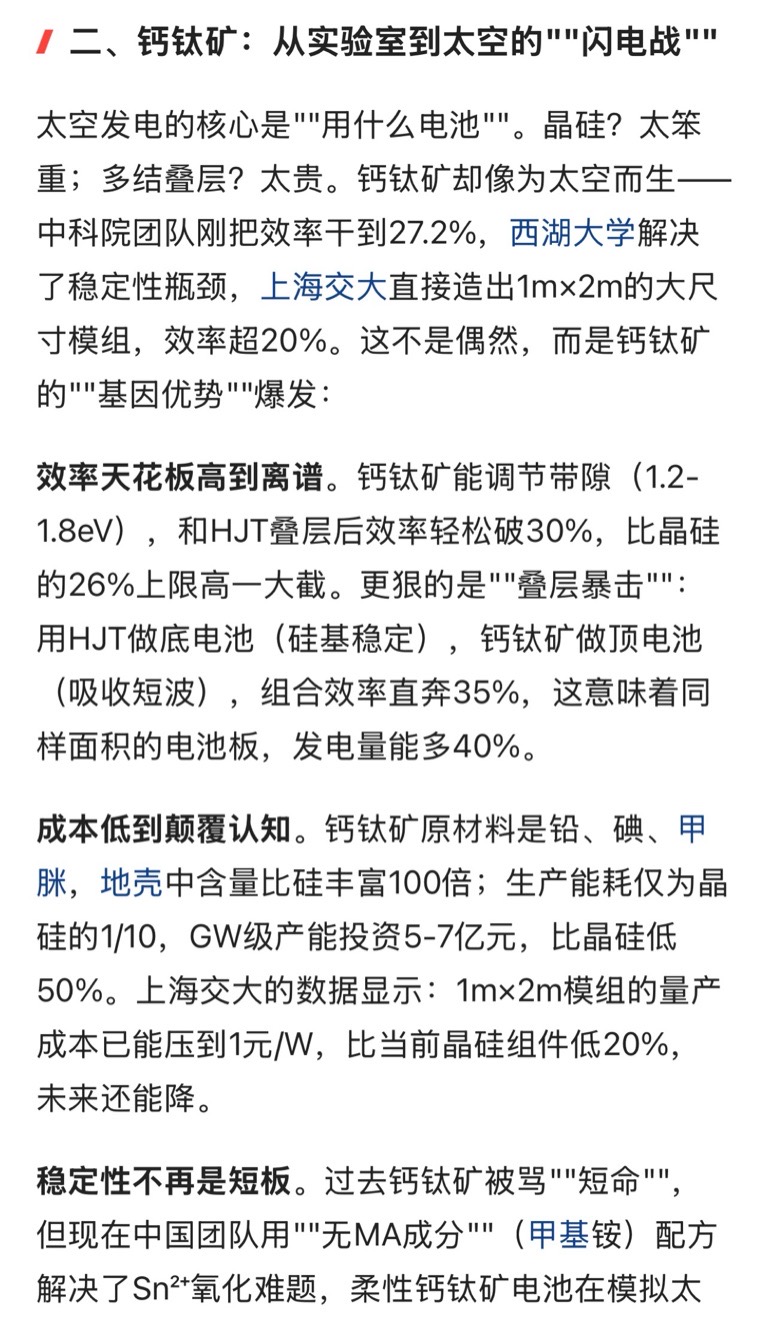 二、钙钛矿：从实验室到太空的""闪电战""

太空发电的核心是""用什么电池""。晶硅？太笨重；多结叠层？太贵。钙钛矿却像为太空而生——中科院团队刚把效率干到27.2%，西湖大学解决了稳定性瓶颈，上海交大直接造出1m×2m的大尺寸模组，效率超20%。这不是偶然，而是钙钛矿的""基因优势""爆发：

效率天花板高到离谱。钙钛矿能调节带隙（1.2-1.8eV），和HJT叠层后效率轻松破30%，比晶硅的26%上限高一大截。更狠的是""叠层暴击""：用HJT做底电池（硅基稳定），钙钛矿做顶电池（吸收短波），组合效率直奔35%，这意味着同样面积的电池板，发电量能多40%。

成本低到颠覆认知。钙钛矿原材料是铅、碘、甲脒，地壳中含量比硅丰富100倍；生产能耗仅为晶硅的1/10，GW级产能投资5-7亿元，比晶硅低50%。上海交大的数据显示：1m×2m模组的量产成本已能压到1元/W，比当前晶硅组件低20%，未来还能降。

稳定性不再是短板。过去钙钛矿被骂""短命""，但现在中国团队用""无MA成分""（甲基铵）配方解决了$Sn^{2+}$氧化难题，柔性钙钛矿电池在模拟太